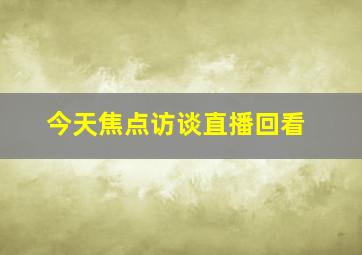 今天焦点访谈直播回看